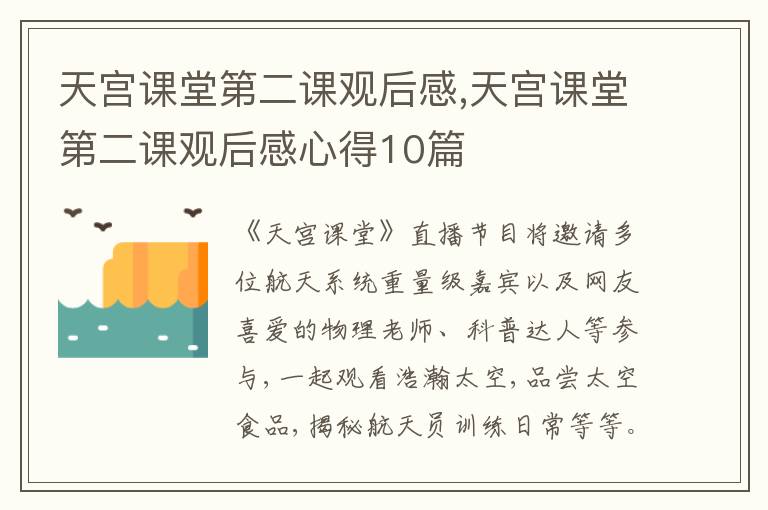 天宫课堂第二课观后感,天宫课堂第二课观后感心得10篇

《天宫课堂》直播节目将邀请多位航天系统重量级嘉宾以及网友喜爱的物理老师、科普达人等参与，一起观看浩瀚太空，品尝太空食品，揭秘航天员训练日常等等。